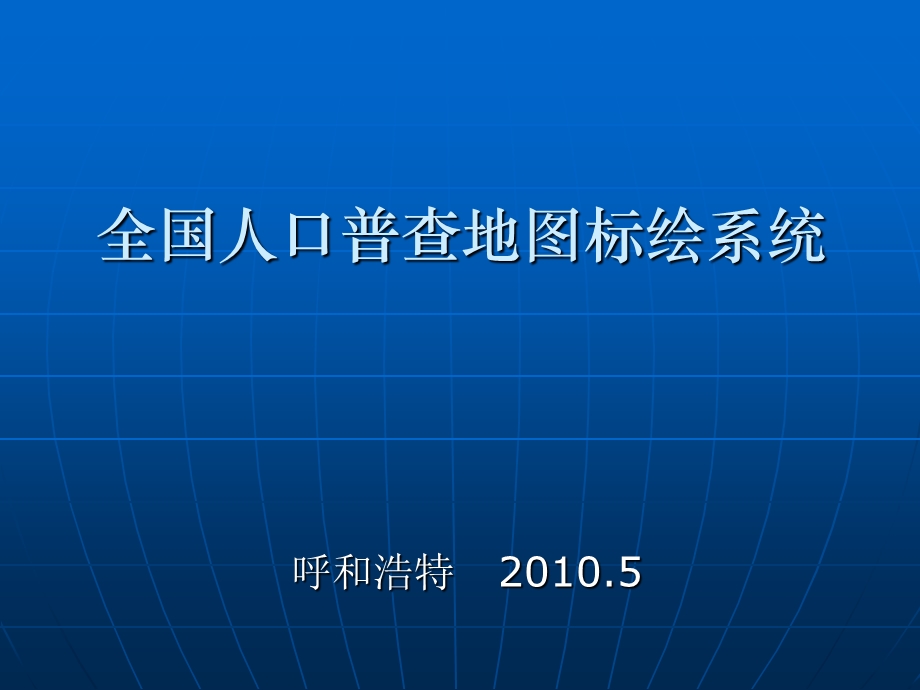 全国人口普查地图标绘系统

呼和浩特　2010.5